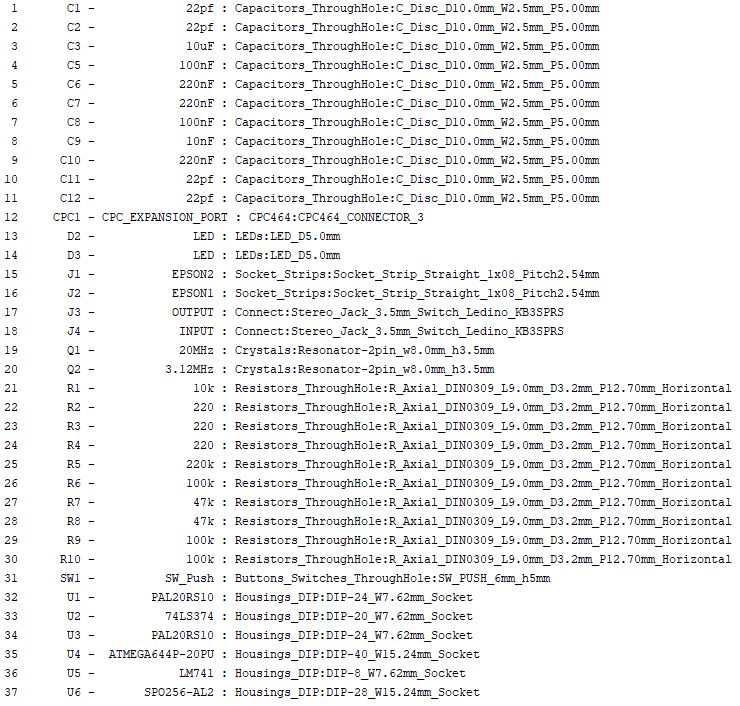 1 C1 - 22pf : Capacitors_ThroughHole:C_Disc_D10.0mm_W2.5mm_P5.00mm
2 C2 - 22pf : Capacitors_ThroughHole:C_Disc_D10.0mm_W2.5mm_P5.00mm
3 C3 - 10uF : Capacitors_ThroughHole:C_Disc_D10.0mm_W2.5mm_P5.00mm
4 C5 - 100nF : Capacitors_ThroughHole:C_Disc_D10.0mm_W2.5mm_P5.00mm
5 C6 - 220nF : Capacitors_ThroughHole:C_Disc_D10.0mm_W2.5mm_P5.00mm
6 C7 - 220nF : Capacitors_ThroughHole:C_Disc_D10.0mm_W2.5mm_P5.00mm
7 C8 - 100nF : Capacitors_ThroughHole:C_Disc_D10.0mm_W2.5mm_P5.00mm
8 C9 - 10nF : Capacitors_ThroughHole:C_Disc_D10.0mm_W2.5mm_P5.00mm
9 C10 - 220nF : Capacitors_ThroughHole:C_Disc_D10.0mm_W2.5mm_P5.00mm
10 C11 - 22pf : Capacitors_ThroughHole:C_Disc_D10.0mm_W2.5mm_P5.00mm
11 C12 - 22pf : Capacitors_ThroughHole:C_Disc_D10.0mm_W2.5mm_P5.00mm
12 CPC1 - CPC_EXPANSION_PORT : CPC464:CPC464_CONNECTOR_3
13 D2 - LED : LEDs:LED_D5.0mm
14 D3 - LED : LEDs:LED_D5.0mm
15 J1 - EPSON2 : Socket_Strips:Socket_Strip_Straight_1x08_Pitch2.54mm
16 J2 - EPSON1 : Socket_Strips:Socket_Strip_Straight_1x08_Pitch2.54mm
17 J3 - OUTPUT : Connect:Stereo_Jack_3.5mm_Switch_Ledino_KB3SPRS
18 J4 - INPUT : Connect:Stereo_Jack_3.5mm_Switch_Ledino_KB3SPRS
19 Q1 - 20MHz : Crystals:Resonator-2pin_w8.0mm_h3.5mm
20 Q2 - 3.12MHz : Crystals:Resonator-2pin_w8.0mm_h3.5mm
21 R1 - 10k : Resistors_ThroughHole:R_Axial_DIN0309_L9.0mm_D3.2mm_P12.70mm_Horizontal
22 R2 - 220 : Resistors_ThroughHole:R_Axial_DIN0309_L9.0mm_D3.2mm_P12.70mm_Horizontal
23 R3 - 220 : Resistors_ThroughHole:R_Axial_DIN0309_L9.0mm_D3.2mm_P12.70mm_Horizontal
24 R4 - 220 : Resistors_ThroughHole:R_Axial_DIN0309_L9.0mm_D3.2mm_P12.70mm_Horizontal
25 R5 - 220k : Resistors_ThroughHole:R_Axial_DIN0309_L9.0mm_D3.2mm_P12.70mm_Horizontal
26 R6 - 100k : Resistors_ThroughHole:R_Axial_DIN0309_L9.0mm_D3.2mm_P12.70mm_Horizontal
27 R7 - 47k : Resistors_ThroughHole:R_Axial_DIN0309_L9.0mm_D3.2mm_P12.70mm_Horizontal
28 R8 - 47k : Resistors_ThroughHole:R_Axial_DIN0309_L9.0mm_D3.2mm_P12.70mm_Horizontal
29 R9 - 100k : Resistors_ThroughHole:R_Axial_DIN0309_L9.0mm_D3.2mm_P12.70mm_Horizontal
30 R10 - 100k : Resistors_ThroughHole:R_Axial_DIN0309_L9.0mm_D3.2mm_P12.70mm_Horizontal
31 SW1 - SW_Push : Buttons_Switches_ThroughHole:SW_PUSH_6mm_h5mm
32 U1 - PAL20RS10 : Housings_DIP:DIP-24_W7.62mm_Socket
33 U2 - 74LS374 : Housings_DIP:DIP-20_W7.62mm_Socket
34 U3 - PAL20RS10 : Housings_DIP:DIP-24_W7.62mm_Socket
35 U4 - ATMEGA644P-20PU : Housings_DIP:DIP-40_W15.24mm_Socket
36 U5 - LM741 : Housings_DIP:DIP-8_W7.62mm_Socket
37 U6 - SPO256-AL2 : Housings_DIP:DIP-28_W15.24mm_Socket